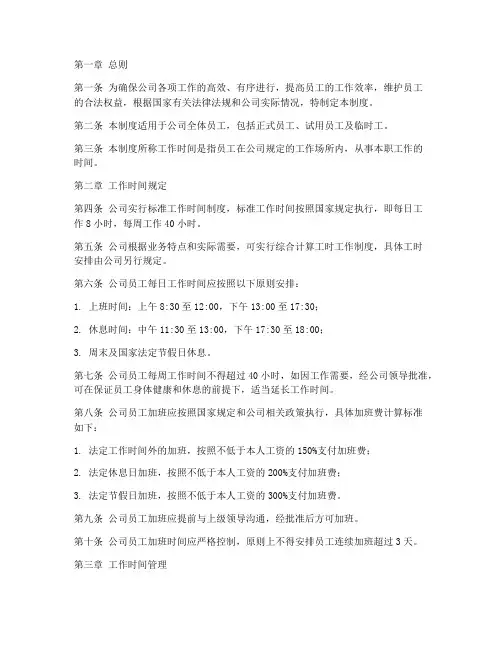 第一章 总则

第一条 为确保公司各项工作的高效、有序进行，提高员工的工作效率，维护员工的合法权益，根据国家有关法律法规和公司实际情况，特制定本制度。

第二条 本制度适用于公司全体员工，包括正式员工、试用员工及临时工。

第三条 本制度所称工作时间是指员工在公司规定的工作场所内，从事本职工作的时间。

第二章 工作时间规定

第四条 公司实行标准工作时间制度，标准工作时间按照国家规定执行，即每日工作 8 小时，每周工作 40 小时。

第五条 公司根据业务特点和实际需要，可实行综合计算工时工作制度，具体工时安排由公司另行规定。

第六条 公司员工每日工作时间应按照以下原则安排：

1. 上班时间：上午 8:30 至 12:00，下午 13:00 至 17:30；

2. 休息时间：中午 11:30 至 13:00，下午 17:30 至 18:00；

3. 周末及国家法定节假日休息。

第七条 公司员工每周工作时间不得超过 40 小时，如因工作需要，经公司领导批准，可在保证员工身体健康和休息的前提下，适当延长工作时间。

第八条 公司员工加班应按照国家规定和公司相关政策执行，具体加班费计算标准如下：

1. 法定工作时间外的加班，按照不低于本人工资的 150%支付加班费；

2. 法定休息日加班，按照不低于本人工资的 200%支付加班费；

3. 法定节假日加班，按照不低于本人工资的 300%支付加班费。

第九条 公司员工加班应提前与上级领导沟通，经批准后方可加班。

第十条 公司员工加班时间应严格控制，原则上不得安排员工连续加班超过 3 天。

第三章 工作时间管理